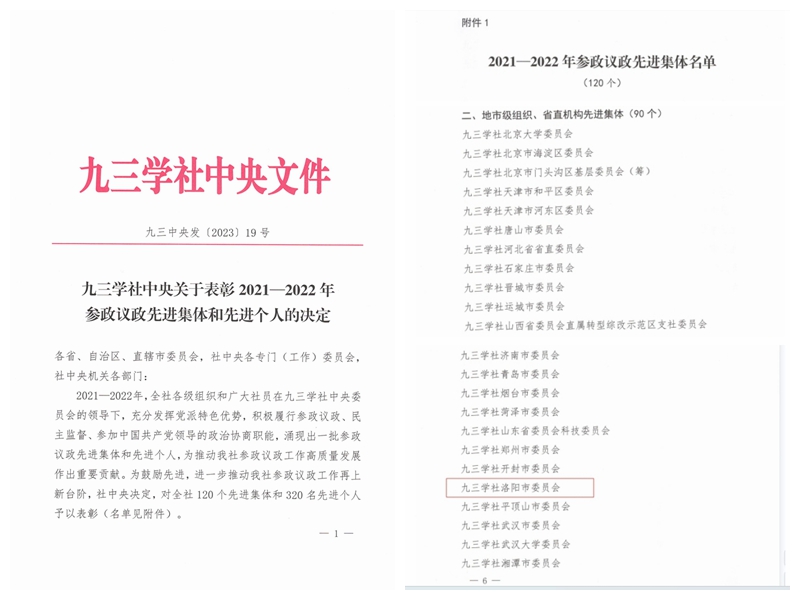 九三学社中央文件

九三中央发〔2023〕19号

九三学社中央关于表彰 2021—2022 年参政议政先进集体和先进个人的决定

各省、自治区、直辖市委员会，社中央各专门（工作）委员会，社中央机关各部门：

2021—2022年，全社各级组织和广大社员在九三学社中央委员会的领导下，充分发挥党派特色优势，积极履行参政议政、民主监督、参加中国共产党领导的政治协商职能，涌现出一批参政议政先进集体和先进个人，为推动我社参政议政工作高质量发展作出重要贡献。为鼓励先进，进一步推动我社参政议政工作再上新台阶，社中央决定，对全社 120 个先进集体和 320 名先进个人予以表彰（名单见附件）。

— 1 —

附件 1

2021—2022 年参政议政先进集体名单
（120 个）

二、地市级组织、省直机构先进集体（90 个）
九三学社北京大学委员会
九三学社北京市海淀区委员会
九三学社北京市门头沟区基层委员会（筹）
九三学社天津市和平区委员会
九三学社天津市河东区委员会
九三学社唐山市委员会
九三学社河北省省直委员会
九三学社石家庄市委员会
九三学社晋城市委员会
九三学社运城市委员会
九三学社山西省委员会直属转型综改示范区支社委员会

九三学社济南市委员会
九三学社青岛市委员会
九三学社烟台市委员会
九三学社菏泽市委员会
九三学社山东省委员会科技委员会
九三学社郑州市委员会
九三学社开封市委员会
九三学社洛阳市委员会
九三学社平顶山市委员会
九三学社武汉市委员会
九三学社武汉大学委员会
九三学社湘潭市委员会

— 6 —